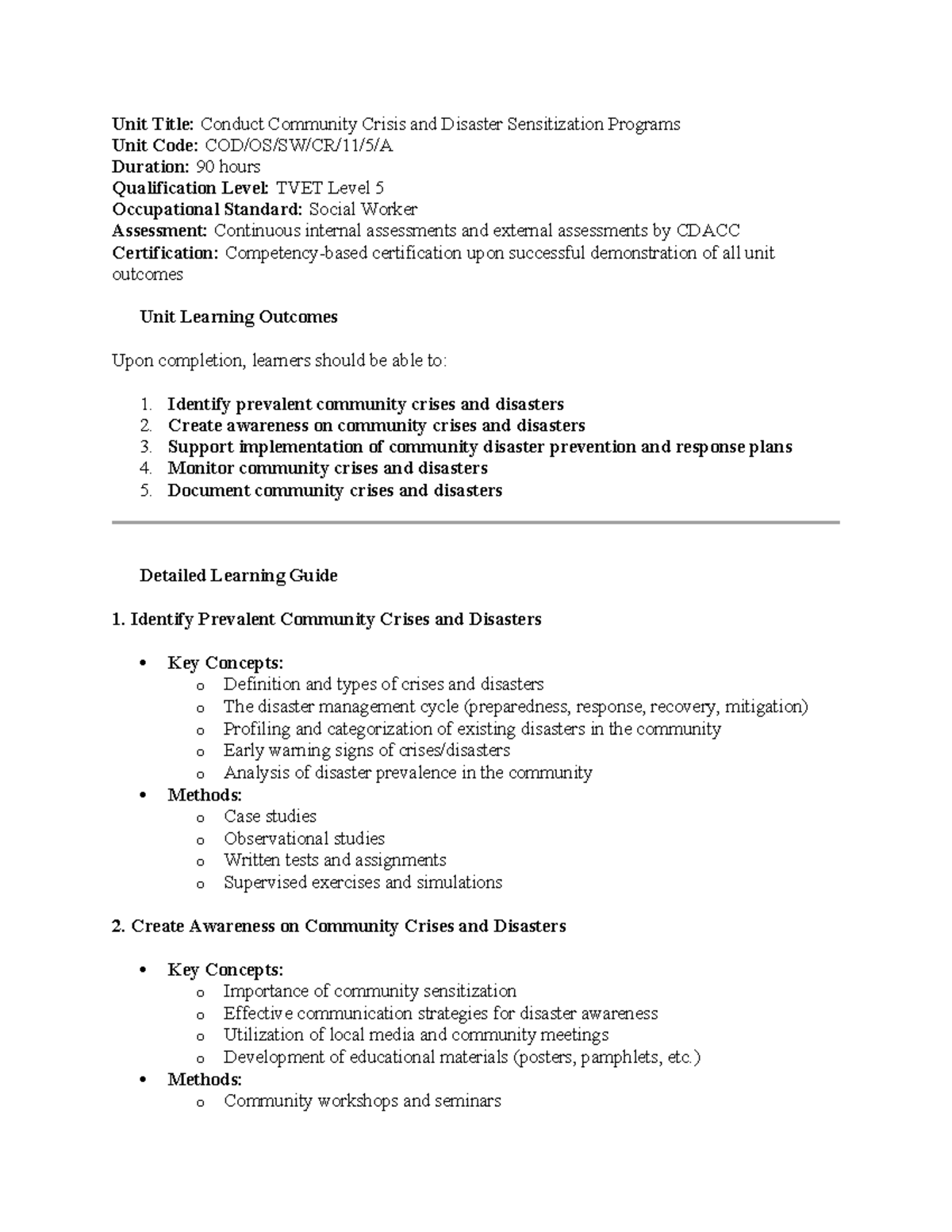 Unit Title: Conduct Community Crisis and Disaster Sensitization Programs
Unit Code: COD/OS/SW/CR/11/5/A
Duration: 90 hours
Qualification Level: TVET Level 5
Occupational Standard: Social Worker
Assessment: Continuous internal assessments and external assessments by CDACC
Certification: Competency-based certification upon successful demonstration of all unit outcomes

Unit Learning Outcomes

Upon completion, learners should be able to:

1. Identify prevalent community crises and disasters
2. Create awareness on community crises and disasters
3. Support implementation of community disaster prevention and response plans
4. Monitor community crises and disasters
5. Document community crises and disasters

Detailed Learning Guide

1. Identify Prevalent Community Crises and Disasters

• Key Concepts:
o Definition and types of crises and disasters
o The disaster management cycle (preparedness, response, recovery, mitigation)
o Profiling and categorization of existing disasters in the community
o Early warning signs of crises/disasters
o Analysis of disaster prevalence in the community
• Methods:
o Case studies
o Observational studies
o Written tests and assignments
o Supervised exercises and simulations

2. Create Awareness on Community Crises and Disasters

• Key Concepts:
o Importance of community sensitization
o Effective communication strategies for disaster awareness
o Utilization of local media and community meetings
o Development of educational materials (posters, pamphlets, etc.)
• Methods:
o Community workshops and seminars